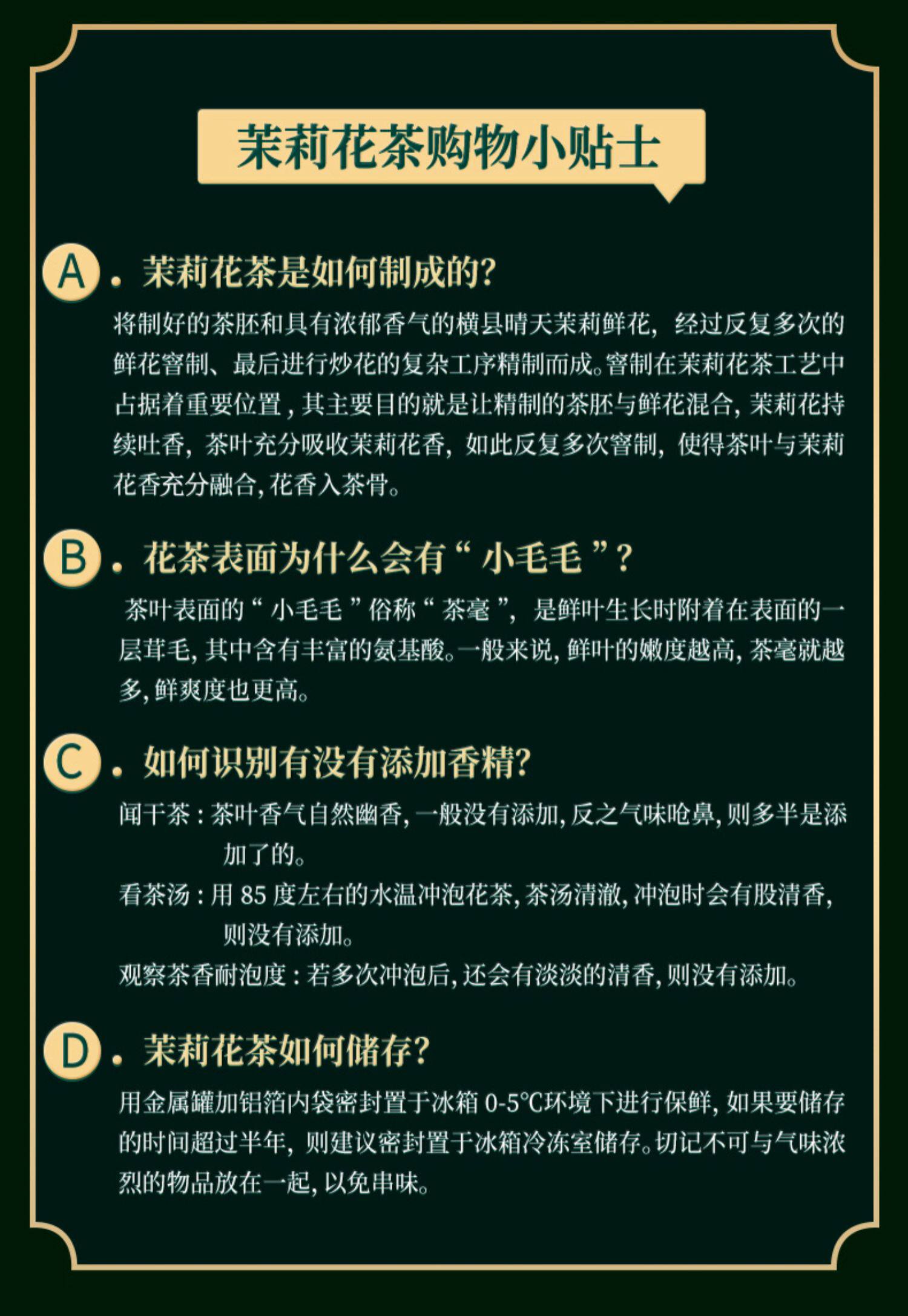 茉莉花茶购物小贴士

A.茉莉花茶是如何制成的?

将制好的茶胚和具有浓郁香气的横县晴天茉莉鲜花,经过反复多次的鲜花窨制、最后进行炒花的复杂工序精制而成。窨制在茉莉花茶工艺中占据着重要位置,其主要目的就是让精制的茶胚与鲜花混合,茉莉花持续吐香,茶叶充分吸收茉莉花香,如此反复多次窨制,使得茶叶与茉莉花香充分融合,花香入茶骨。

B.花茶表面为什么会有“小毛毛”?

茶叶表面的“小毛毛”俗称“茶毫”,是鲜叶生长时附着在表面的一层茸毛,其中含有丰富的氨基酸。一般来说,鲜叶的嫩度越高,茶毫就越多,鲜爽度也更高。

C.如何识别有没有添加香精?

闻干茶:茶叶香气自然幽香,一般没有添加,反之气味呛鼻,则多半是添加了的。

看茶汤:用85度左右的水温冲泡花茶,茶汤清澈,冲泡时会有股清香,则没有添加。

观察茶香耐泡度:若多次冲泡后,还会有淡淡的清香,则没有添加。

D.茉莉花茶如何储存?

用金属罐加铝箔内袋密封置于冰箱0-5℃环境下进行保鲜,如果要储存的时间超过半年,则建议密封置于冰箱冷冻室储存。切记不可与气味浓烈的物品放在一起,以免串味。